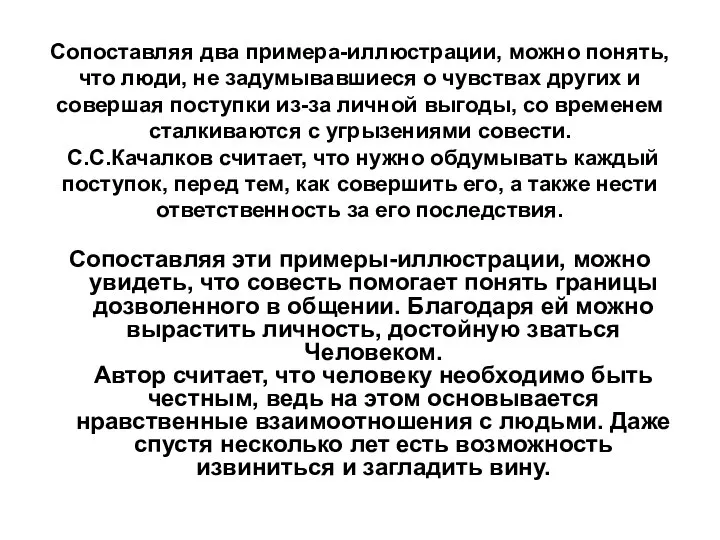 Сопоставляя два примера-иллюстрации, можно понять, что люди, не задумывавшиеся о чувствах других и совершая поступки из-за личной выгоды, со временем сталкиваются с угрызениями совести.
С.С.Качалков считает, что нужно обдумывать каждый поступок, перед тем, как совершить его, а также нести ответственность за его последствия.

Сопоставляя эти примеры-иллюстрации, можно увидеть, что совесть помогает понять границы дозволенного в общении. Благодаря ей можно вырастить личность, достойную зваться Человеком.
Автор считает, что человеку необходимо быть честным, ведь на этом основывается нравственные взаимоотношения с людьми. Даже спустя несколько лет есть возможность извиниться и загладить вину.